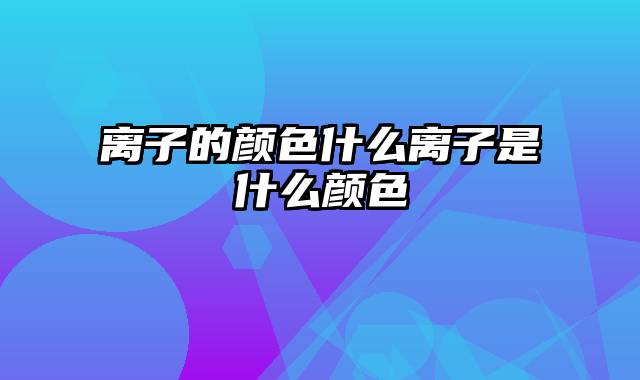 离子的颜色什么离子是什么颜色